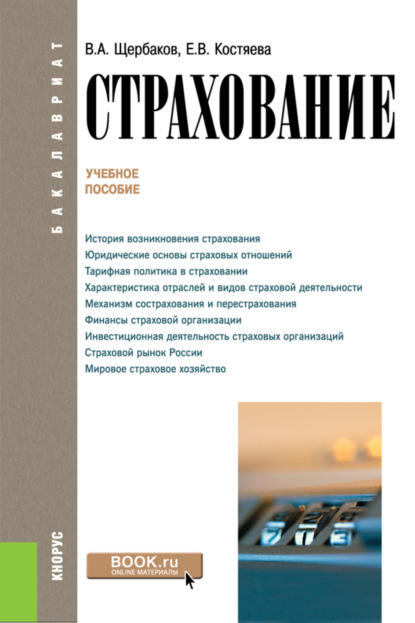 БАКАЛАВРИАТ

В.А. Щербаков, Е.В. Костяева

СТРАХОВАНИЕ

УЧЕБНОЕ ПОСОБИЕ

История возникновения страхования
Юридические основы страховых отношений
Тарифная политика в страховании
Характеристика отраслей и видов страховой деятельности
Механизм сострахования и перестрахования
Финансы страховой организации
Инвестиционная деятельность страховых организаций
Страховой рынок России
Мировое страховое хозяйство

КНОРУС

BOOK.ru
ONLINE МАТЕРИАЛЫ